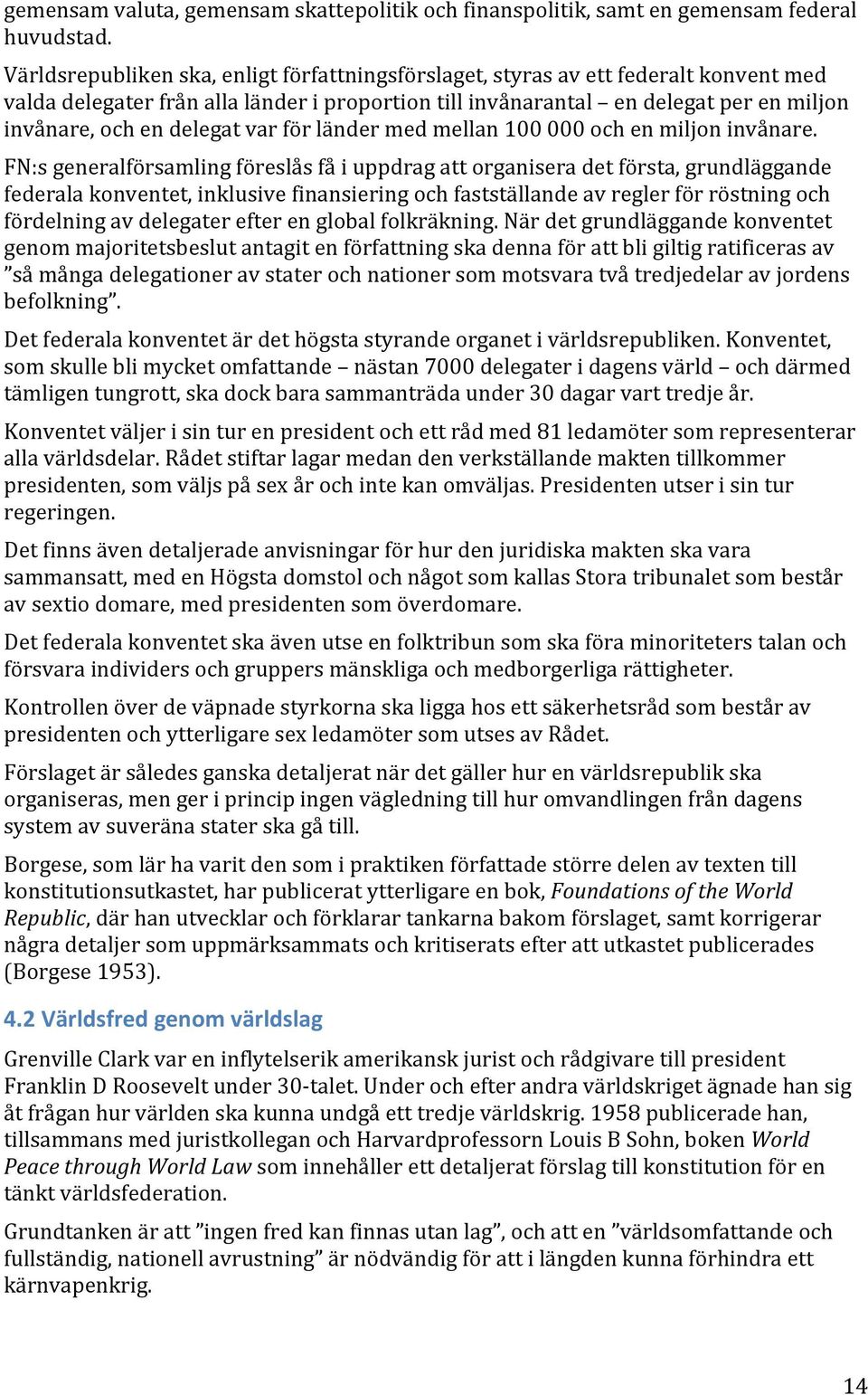 gemensam valuta, gemensam skattepolitik och finanspolitik, samt en gemensam federal huvudstad.

Världsrepubliken ska, enligt författningsförslaget, styras av ett federalt konvent med valda delegater från alla länder i proportion till invånarantal – en delegat per en miljon invånare, och en delegat var för länder med mellan 100 000 och en miljon invånare.

FN:s generalförsamling föreslås få i uppdrag att organisera det första, grundläggande federala konventet, inklusive finansiering och fastställande av regler för röstning och fördelning av delegater efter en global folkräkning. När det grundläggande konventet genom majoritetsbeslut antagit en författning ska denna för att bli giltig ratificeras av ”så många delegationer av stater och nationer som motsvara två tredjedelar av jordens befolkning”.

Det federala konventet är det högsta styrande organet i världsrepubliken. Konventet, som skulle bli mycket omfattande – nästan 7000 delegater i dagens värld – och därmed tämligen tungrott, ska dock bara sammanträda under 30 dagar vart tredje år.

Konventet väljer i sin tur en president och ett råd med 81 ledamöter som representerar alla världsdelar. Rådet stiftar lagar medan den verkställande makten tillkommer presidenten, som väljs på sex år och inte kan omväljas. Presidenten utser i sin tur regeringen.

Det finns även detaljerade anvisningar för hur den juridiska makten ska vara sammansatt, med en Högsta domstol och något som kallas Stora tribunalet som består av sextio domare, med presidenten som överdomare.

Det federala konventet ska även utse en folktribun som ska föra minoriteters talan och försvara individers och gruppers mänskliga och medborgerliga rättigheter.

Kontrollen över de väpnade styrkorna ska ligga hos ett säkerhetsråd som består av presidenten och ytterligare sex ledamöter som utses av Rådet.

Förslaget är således ganska detaljerat när det gäller hur en världsrepublik ska organiseras, men ger i princip ingen vägledning till hur omvandlingen från dagens system av suveräna stater ska gå till.

Borgese, som lär ha varit den som i praktiken författade större delen av texten till konstitutionsutkastet, har publicerat ytterligare en bok, Foundations of the World Republic, där han utvecklar och förklarar tankarna bakom förslaget, samt korrigerar några detaljer som uppmärksammats och kritiserats efter att utkastet publicerades (Borgese 1953).

4.2 Världsfred genom världslag

Grenville Clark var en inflytelserik amerikansk jurist och rådgivare till president Franklin D Roosevelt under 30-talet. Under och efter andra världskriget ägnade han sig åt frågan hur världen ska kunna undgå ett tredje världskrig. 1958 publicerade han, tillsammans med juristkollegan och Harvardprofessorn Louis B Sohn, boken World Peace through World Law som innehåller ett detaljerat förslag till konstitution för en tänkt världsfederation.

Grundtanken är att ”ingen fred kan finnas utan lag”, och att en ”världsomfattande och fullständig, nationell avrustning” är nödvändig för att i längden kunna förhindra ett kärnvapenkrig.

14